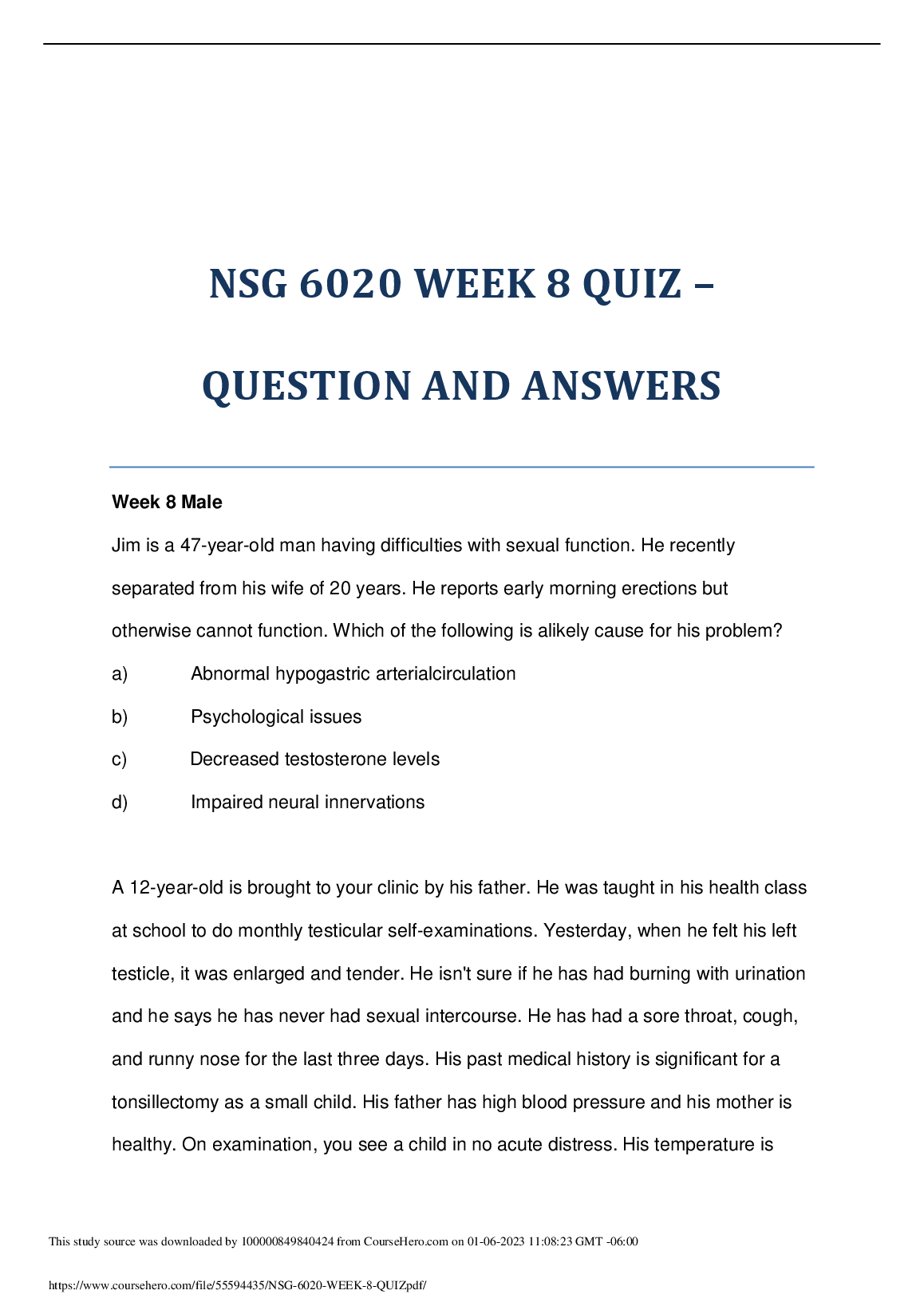 NSG 6020 WEEK 8 QUIZ –

QUESTION AND ANSWERS

Week 8 Male

Jim is a 47-year-old man having difficulties with sexual function. He recently separated from his wife of 20 years. He reports early morning erections but otherwise cannot function. Which of the following is alikely cause for his problem?

a) Abnormal hypogastric arterialcirculation

b) Psychological issues

c) Decreased testosterone levels

d) Impaired neural innervations

A 12-year-old is brought to your clinic by his father. He was taught in his health class at school to do monthly testicular self-examinations. Yesterday, when he felt his left testicle, it was enlarged and tender. He isn't sure if he has had burning with urination and he says he has never had sexual intercourse. He has had a sore throat, cough, and runny nose for the last three days. His past medical history is significant for a tonsillectomy as a small child. His father has high blood pressure and his mother is healthy. On examination, you see a child in no acute distress. His temperature is

This study source was downloaded by 100000849840424 from CourseHero.com on 01-06-2023 11:08:23 GMT -06:00

https://www.coursehero.com/file/55594435/NSG-6020-WEEK-8-QUIZpdf/